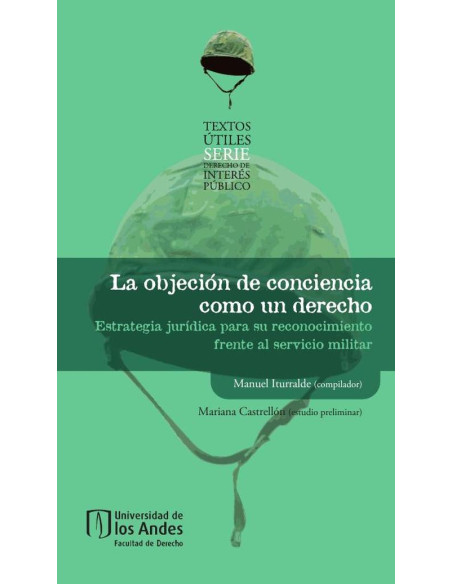 TEXTOS
ÚTILES
SERIE
DERECHO DE
INTERÉS
PÚBLICO

La objeción de conciencia como un derecho

Estrategia jurídica para su reconocimiento frente al servicio militar

Manuel Iturralde (compilador)

Mariana Castrellón (estudio preliminar)

Universidad de
los Andes
Facultad de Derecho